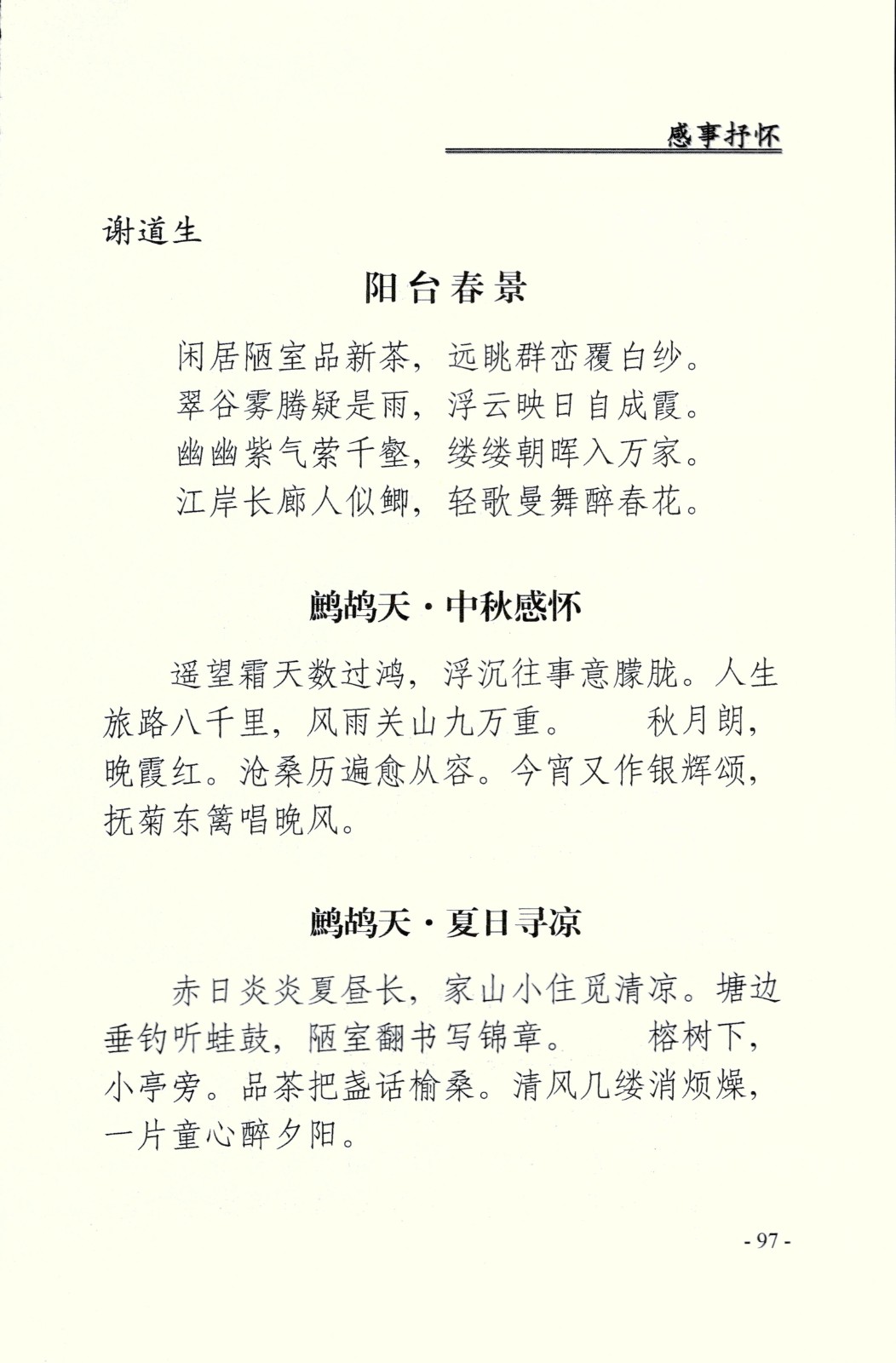 感事抒怀

谢道生

阳台春景

闲居陋室品新茶，远眺群峦覆白纱。
翠谷雾腾疑是雨，浮云映日自成霞。
幽幽紫气萦千壑，缕缕朝晖入万家。
江岸长廊人似鲫，轻歌曼舞醉春花。

鹧鸪天·中秋感怀

遥望霜天数过鸿，浮沉往事意朦胧。人生旅路八千里，风雨关山九万重。　秋月朗，晚霞红。沧桑历遍愈从容。今宵又作银辉颂，抚菊东篱唱晚风。

鹧鸪天·夏日寻凉

赤日炎炎夏昼长，家山小住觅清凉。塘边垂钓听蛙鼓，陋室翻书写锦章。　榕树下，小亭旁。品茶把盏话榆桑。清风几缕消烦燥，一片童心醉夕阳。

- 97 -